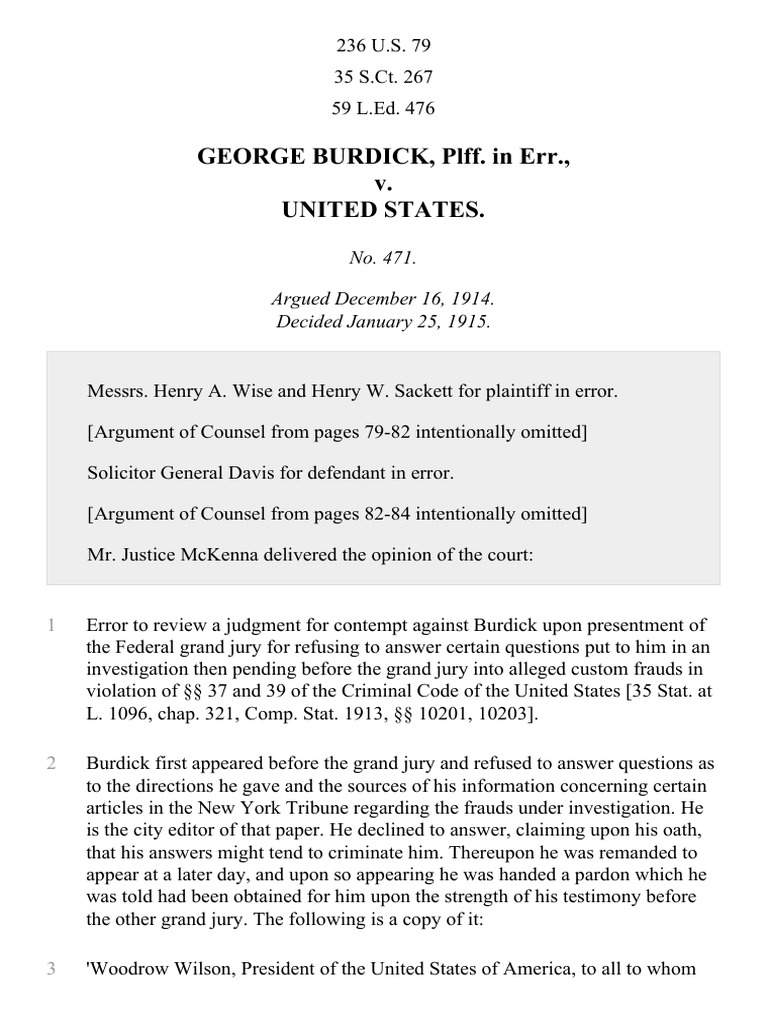 236 U.S. 79
35 S.Ct. 267
59 L.Ed. 476

GEORGE BURDICK, Plff. in Err.,
v.
UNITED STATES.

No. 471.

Argued December 16, 1914.
Decided January 25, 1915.

Messrs. Henry A. Wise and Henry W. Sackett for plaintiff in error.

[Argument of Counsel from pages 79-82 intentionally omitted]

Solicitor General Davis for defendant in error.

[Argument of Counsel from pages 82-84 intentionally omitted]

Mr. Justice McKenna delivered the opinion of the court:

1 Error to review a judgment for contempt against Burdick upon presentment of the Federal grand jury for refusing to answer certain questions put to him in an investigation then pending before the grand jury into alleged custom frauds in violation of §§ 37 and 39 of the Criminal Code of the United States [35 Stat. at L. 1096, chap. 321, Comp. Stat. 1913, §§ 10201, 10203].

2 Burdick first appeared before the grand jury and refused to answer questions as to the directions he gave and the sources of his information concerning certain articles in the New York Tribune regarding the frauds under investigation. He is the city editor of that paper. He declined to answer, claiming upon his oath, that his answers might tend to criminate him. Thereupon he was remanded to appear at a later day, and upon so appearing he was handed a pardon which he was told had been obtained for him upon the strength of his testimony before the other grand jury. The following is a copy of it:

3 'Woodrow Wilson, President of the United States of America, to all to whom